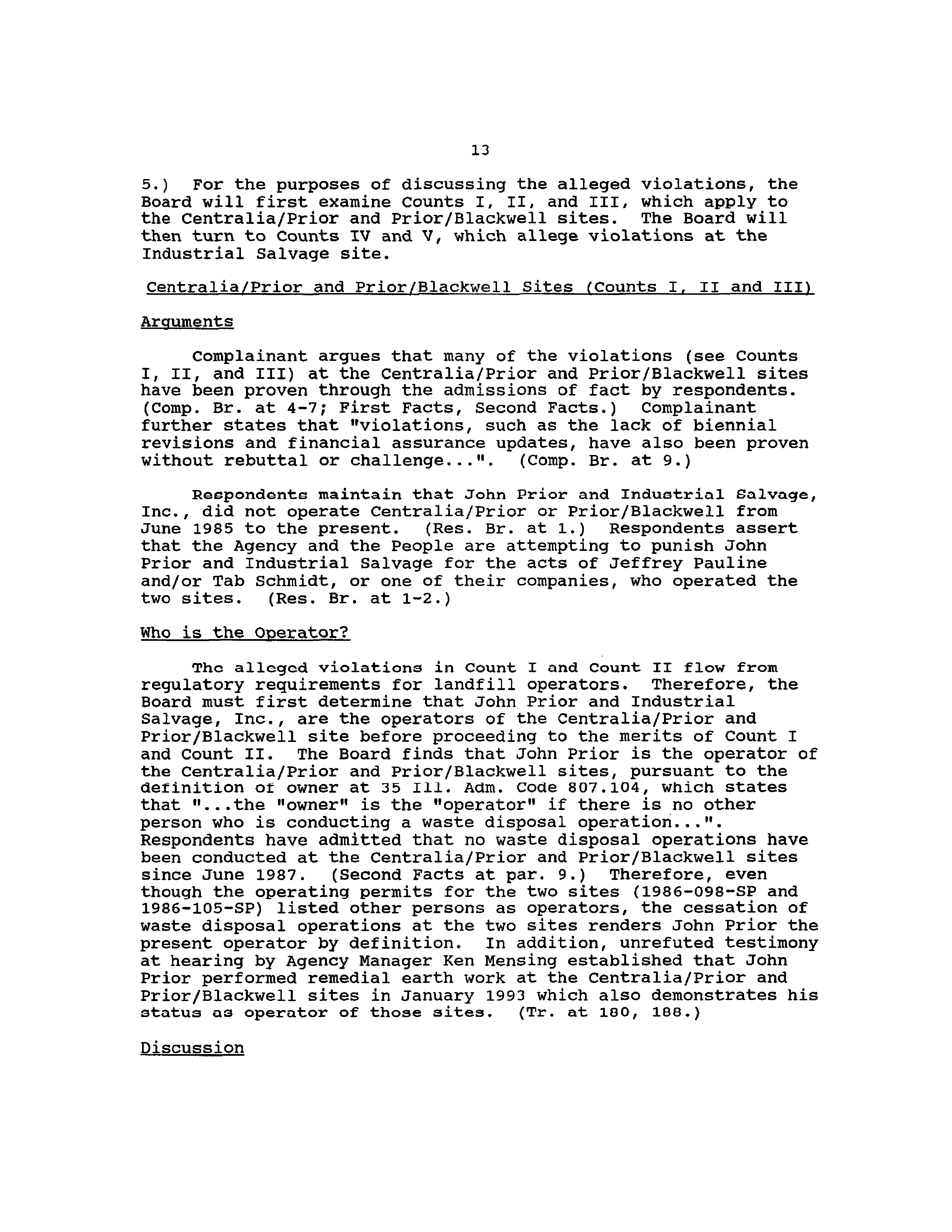 13

5.) For the purposes of discussing the alleged violations, the Board will first examine Counts I, II, and III, which apply to the Centralia/Prior and Prior/Blackwell sites. The Board will then turn to Counts IV and V, which allege violations at the Industrial Salvage site.

Centralia/Prior and Prior/Blackwell Sites (Counts I, II and III)

Arguments

Complainant argues that many of the violations (see Counts I, II, and III) at the Centralia/Prior and Prior/Blackwell sites have been proven through the admissions of fact by respondents. (Comp. Br. at 4-7; First Facts, Second Facts.) Complainant further states that "violations, such as the lack of biennial revisions and financial assurance updates, have also been proven without rebuttal or challenge...". (Comp. Br. at 9.)

Respondents maintain that John Prior and Industrial Salvage, Inc., did not operate Centralia/Prior or Prior/Blackwell from June 1985 to the present. (Res. Br. at 1.) Respondents assert that the Agency and the People are attempting to punish John Prior and Industrial Salvage for the acts of Jeffrey Pauline and/or Tab Schmidt, or one of their companies, who operated the two sites. (Res. Br. at 1-2.)

Who is the Operator?

The alleged violations in Count I and Count II flow from regulatory requirements for landfill operators. Therefore, the Board must first determine that John Prior and Industrial Salvage, Inc., are the operators of the Centralia/Prior and Prior/Blackwell site before proceeding to the merits of Count I and Count II. The Board finds that John Prior is the operator of the Centralia/Prior and Prior/Blackwell sites, pursuant to the definition of owner at 35 Ill. Adm. Code 807.104, which states that "...the "owner" is the "operator" if there is no other person who is conducting a waste disposal operation...". Respondents have admitted that no waste disposal operations have been conducted at the Centralia/Prior and Prior/Blackwell sites since June 1987. (Second Facts at par. 9.) Therefore, even though the operating permits for the two sites (1986-098-SP and 1986-105-SP) listed other persons as operators, the cessation of waste disposal operations at the two sites renders John Prior the present operator by definition. In addition, unrefuted testimony at hearing by Agency Manager Ken Mensing established that John Prior performed remedial earth work at the Centralia/Prior and Prior/Blackwell sites in January 1993 which also demonstrates his status as operator of those sites. (Tr. at 180, 188.)

Discussion